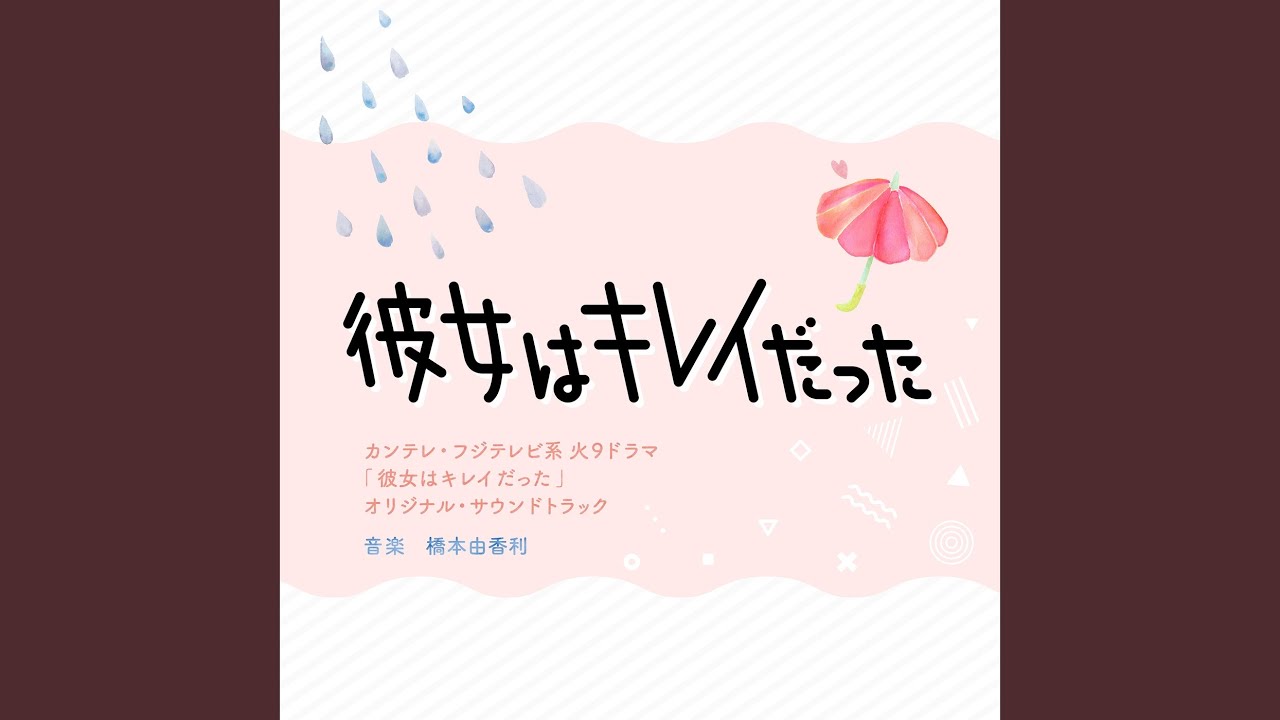 彼女はキレイだった

カンテレ・フジテレビ系 火9ドラマ
「彼女はキレイだった」
オリジナル・サウンドトラック

音楽　橋本由香利